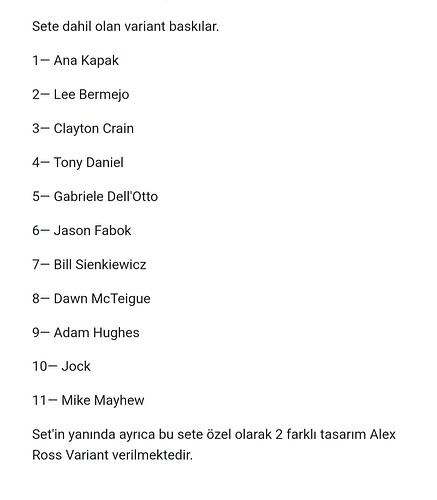 Sete dahil olan variant baskılar.

1— Ana Kapak

2— Lee Bermejo

3— Clayton Crain

4— Tony Daniel

5— Gabriele Dell'Otto

6— Jason Fabok

7— Bill Sienkiewicz

8— Dawn McTeigue

9— Adam Hughes

10— Jock

11— Mike Mayhew

Set'in yanında ayrıca bu sete özel olarak 2 farklı tasarım Alex Ross Variant verilmektedir.